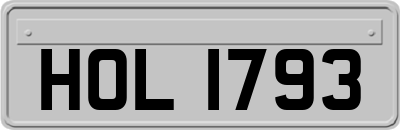 HOL 1793